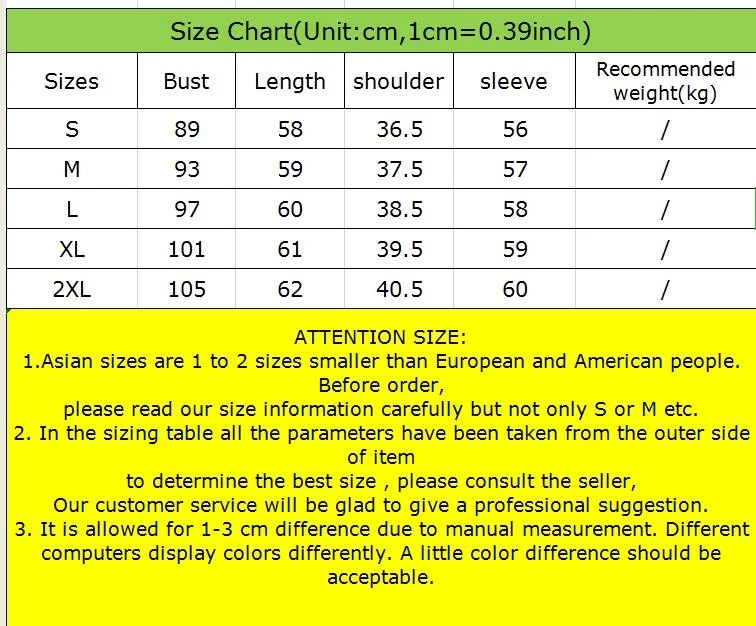 Size Chart(Unit:cm,1cm=0.39inch)

| Sizes | Bust | Length | shoulder | sleeve | Recommended weight(kg) |
|---|---|---|---|---|---|
| S | 89 | 58 | 36.5 | 56 | / |
| M | 93 | 59 | 37.5 | 57 | / |
| L | 97 | 60 | 38.5 | 58 | / |
| XL | 101 | 61 | 39.5 | 59 | / |
| 2XL | 105 | 62 | 40.5 | 60 | / |

ATTENTION SIZE:
1.Asian sizes are 1 to 2 sizes smaller than European and American people. Before order,
please read our size information carefully but not only S or M etc.
2. In the sizing table all the parameters have been taken from the outer side of item
to determine the best size , please consult the seller,
Our customer service will be glad to give a professional suggestion.
3. It is allowed for 1-3 cm difference due to manual measurement. Different computers display colors differently. A little color difference should be acceptable.